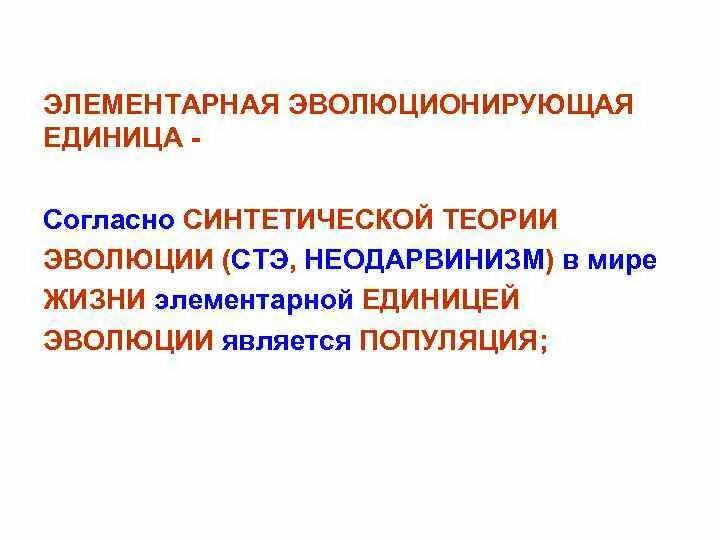 ЭЛЕМЕНТАРНАЯ ЭВОЛЮЦИОНИРУЮЩАЯ ЕДИНИЦА -

Согласно СИНТЕТИЧЕСКОЙ ТЕОРИИ ЭВОЛЮЦИИ (СТЭ, НЕОДАРВИНИЗМ) в мире ЖИЗНИ элементарной ЕДИНИЦЕЙ ЭВОЛЮЦИИ является ПОПУЛЯЦИЯ;